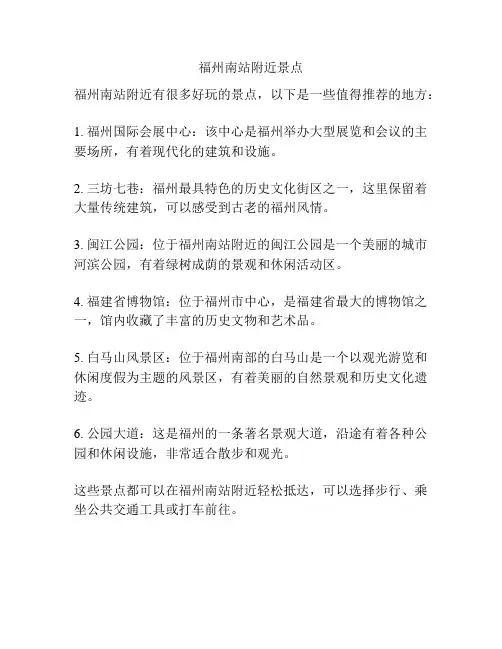 福州南站附近景点

福州南站附近有很多好玩的景点，以下是一些值得推荐的地方：

1. 福州国际会展中心：该中心是福州举办大型展览和会议的主要场所，有着现代化的建筑和设施。

2. 三坊七巷：福州最具特色的历史文化街区之一，这里保留着大量传统建筑，可以感受到古老的福州风情。

3. 闽江公园：位于福州南站附近的闽江公园是一个美丽的城市河滨公园，有着绿树成荫的景观和休闲活动区。

4. 福建省博物馆：位于福州市中心，是福建省最大的博物馆之一，馆内收藏了丰富的历史文物和艺术品。

5. 白马山风景区：位于福州南部的白马山是一个以观光游览和休闲度假为主题的风景区，有着美丽的自然景观和历史文化遗迹。

6. 公园大道：这是福州的一条著名景观大道，沿途有着各种公园和休闲设施，非常适合散步和观光。

这些景点都可以在福州南站附近轻松抵达，可以选择步行、乘坐公共交通工具或打车前往。